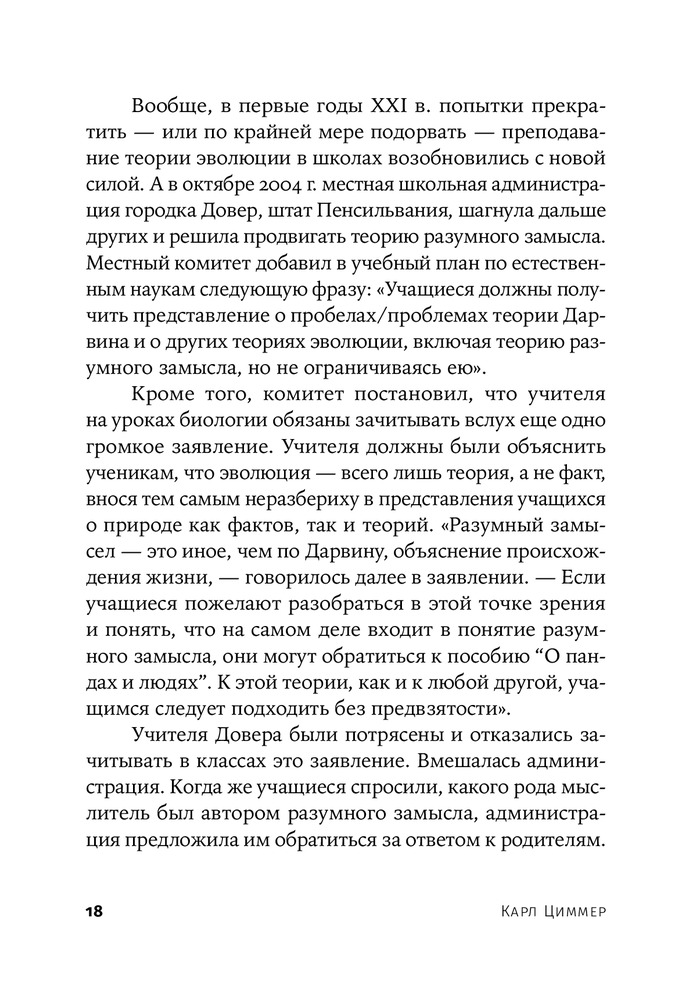 Вообще, в первые годы XXI в. попытки прекратить — или по крайней мере подорвать — преподавание теории эволюции в школах возобновились с новой силой. А в октябре 2004 г. местная школьная администрация городка Довер, штат Пенсильвания, шагнула дальше других и решила продвигать теорию разумного замысла. Местный комитет добавил в учебный план по естественным наукам следующую фразу: «Учащиеся должны получить представление о пробелах/проблемах теории Дарвина и о других теориях эволюции, включая теорию разумного замысла, но не ограничиваясь ею».

Кроме того, комитет постановил, что учителя на уроках биологии обязаны зачитывать вслух еще одно громкое заявление. Учителя должны были объяснить ученикам, что эволюция — всего лишь теория, а не факт, внося тем самым неразбериху в представления учащихся о природе как фактов, так и теорий. «Разумный замысел — это иное, чем по Дарвину, объяснение происхождения жизни, — говорилось далее в заявлении. — Если учащиеся пожелают разобраться в этой точке зрения и понять, что на самом деле входит в понятие разумного замысла, они могут обратиться к пособию “О пандах и людях”. К этой теории, как и к любой другой, учащимся следует подходить без предвзятости».

Учителя Довера были потрясены и отказались зачитывать в классах это заявление. Вмешалась администрация. Когда же учащиеся спросили, какого рода мыслитель был автором разумного замысла, администрация предложила им обратиться за ответом к родителям.

18 Карл Циммер